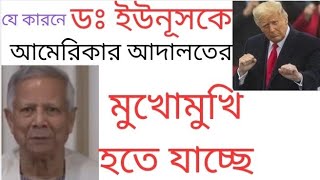 যে কারনে ডঃ ইউনূসকে
আমেরিকার আদালতের
মুখোমুখি
হতে যাচ্ছে